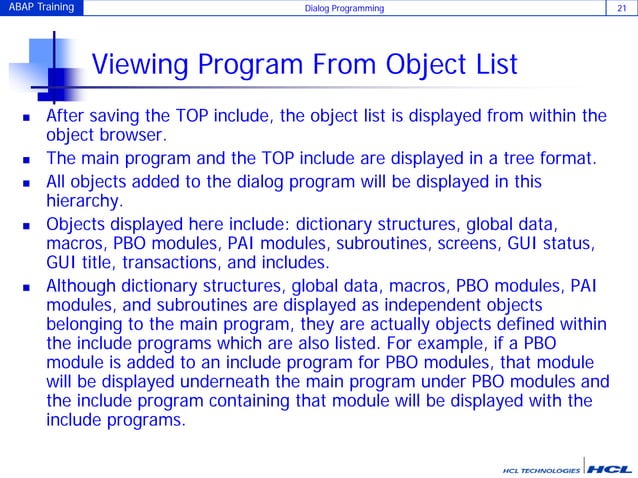 ABAP Training Dialog Programming 21

Viewing Program From Object List

- After saving the TOP include, the object list is displayed from within the object browser.
- The main program and the TOP include are displayed in a tree format.
- All objects added to the dialog program will be displayed in this hierarchy.
- Objects displayed here include: dictionary structures, global data, macros, PBO modules, PAI modules, subroutines, screens, GUI status, GUI title, transactions, and includes.
- Although dictionary structures, global data, macros, PBO modules, PAI modules, and subroutines are displayed as independent objects belonging to the main program, they are actually objects defined within the include programs which are also listed. For example, if a PBO module is added to an include program for PBO modules, that module will be displayed underneath the main program under PBO modules and the include program containing that module will be displayed with the include programs.

HCL TECHNOLOGIES HCL